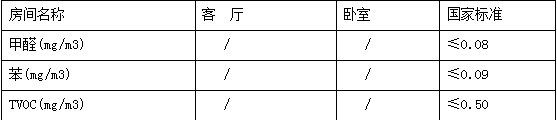 | 房间名称 | 客　厅 | 卧室 | 国家标准 |
|---|---|---|---|
| 甲醛(mg/m3) | / | / | ≤0.08 |
| 苯(mg/m3) | / | / | ≤0.09 |
| TVOC(mg/m3) | / | / | ≤0.50 |